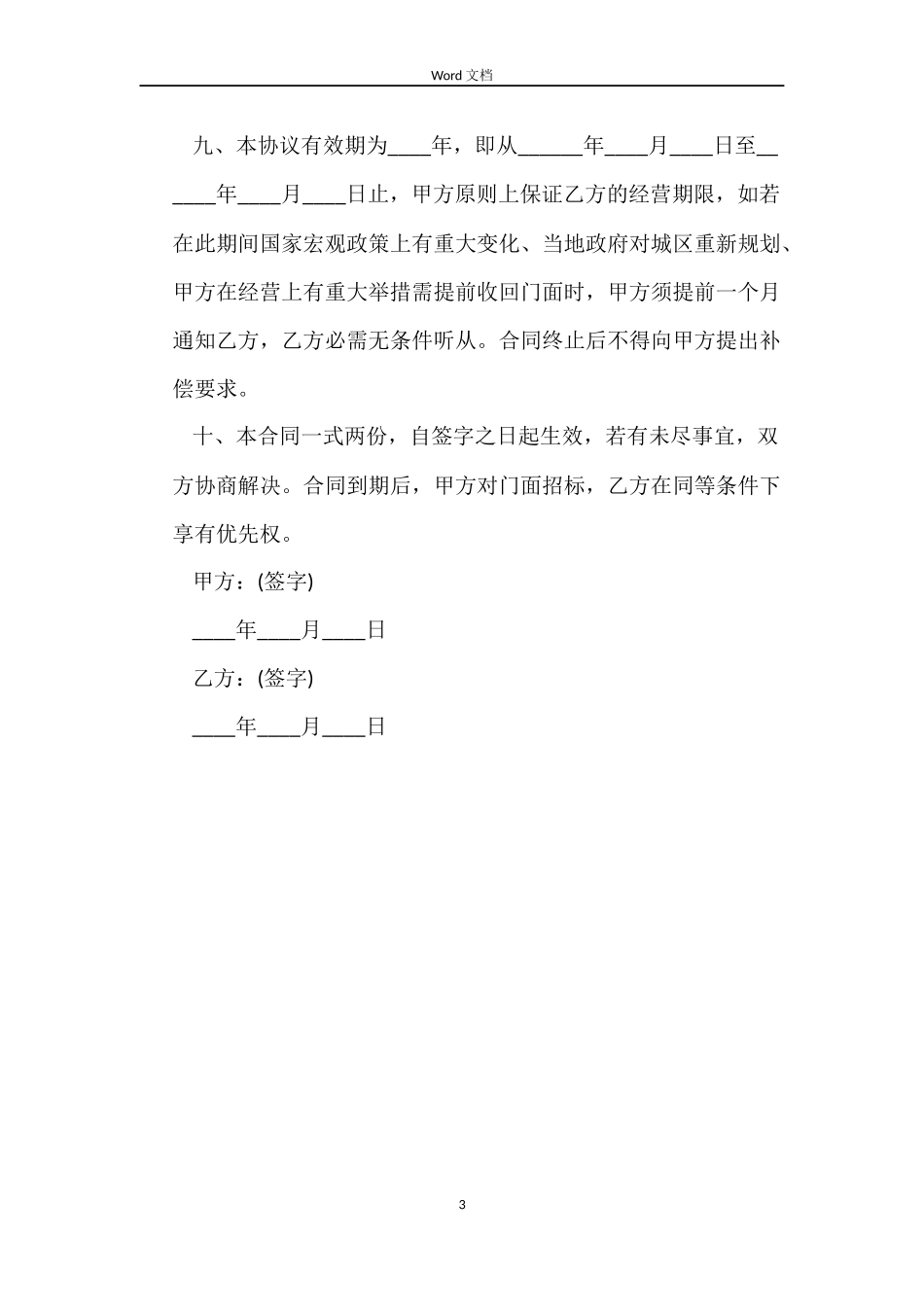 Word 文档

九、本协议有效期为____年，即从______年____月____日至______年____月____日止，甲方原则上保证乙方的经营期限，如若在此期间国家宏观政策上有重大变化、当地政府对城区重新规划、甲方在经营上有重大举措需提前收回门面时，甲方须提前一个月通知乙方，乙方必需无条件听从。合同终止后不得向甲方提出补偿要求。

十、本合同一式两份，自签字之日起生效，若有未尽事宜，双方协商解决。合同到期后，甲方对门面招标，乙方在同等条件下享有优先权。

甲方：(签字)

____年____月____日

乙方：(签字)

____年____月____日

3